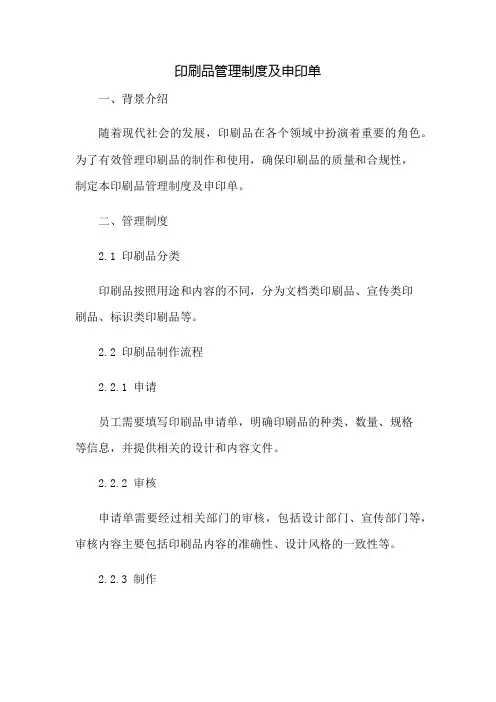 印刷品管理制度及申印单

一、背景介绍

随着现代社会的发展，印刷品在各个领域中扮演着重要的角色。为了有效管理印刷品的制作和使用，确保印刷品的质量和合规性，制定本印刷品管理制度及申印单。

二、管理制度

2.1 印刷品分类

印刷品按照用途和内容的不同，分为文档类印刷品、宣传类印刷品、标识类印刷品等。

2.2 印刷品制作流程

2.2.1 申请

员工需要填写印刷品申请单，明确印刷品的种类、数量、规格等信息，并提供相关的设计和内容文件。

2.2.2 审核

申请单需要经过相关部门的审核，包括设计部门、宣传部门等，审核内容主要包括印刷品内容的准确性、设计风格的一致性等。

2.2.3 制作